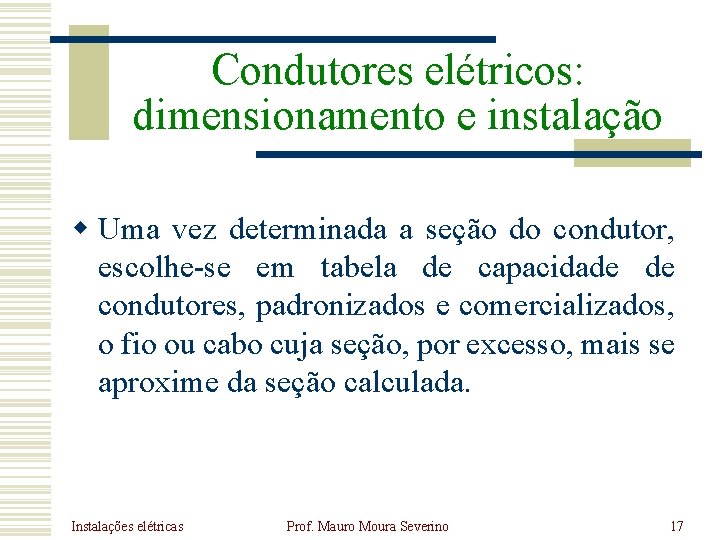 Condutores elétricos: dimensionamento e instalação

• Uma vez determinada a seção do condutor, escolhe-se em tabela de capacidade de condutores, padronizados e comercializados, o fio ou cabo cuja seção, por excesso, mais se aproxime da seção calculada.

Instalações elétricas
Prof. Mauro Moura Severino
17